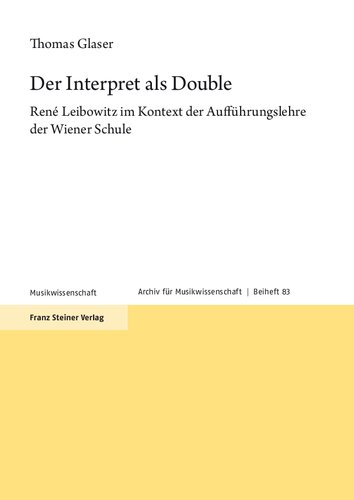 Thomas Glaser

Der Interpret als Double

René Leibowitz im Kontext der Aufführungslehre der Wiener Schule

Musikwissenschaft

Archiv für Musikwissenschaft | Beiheft 83

Franz Steiner Verlag